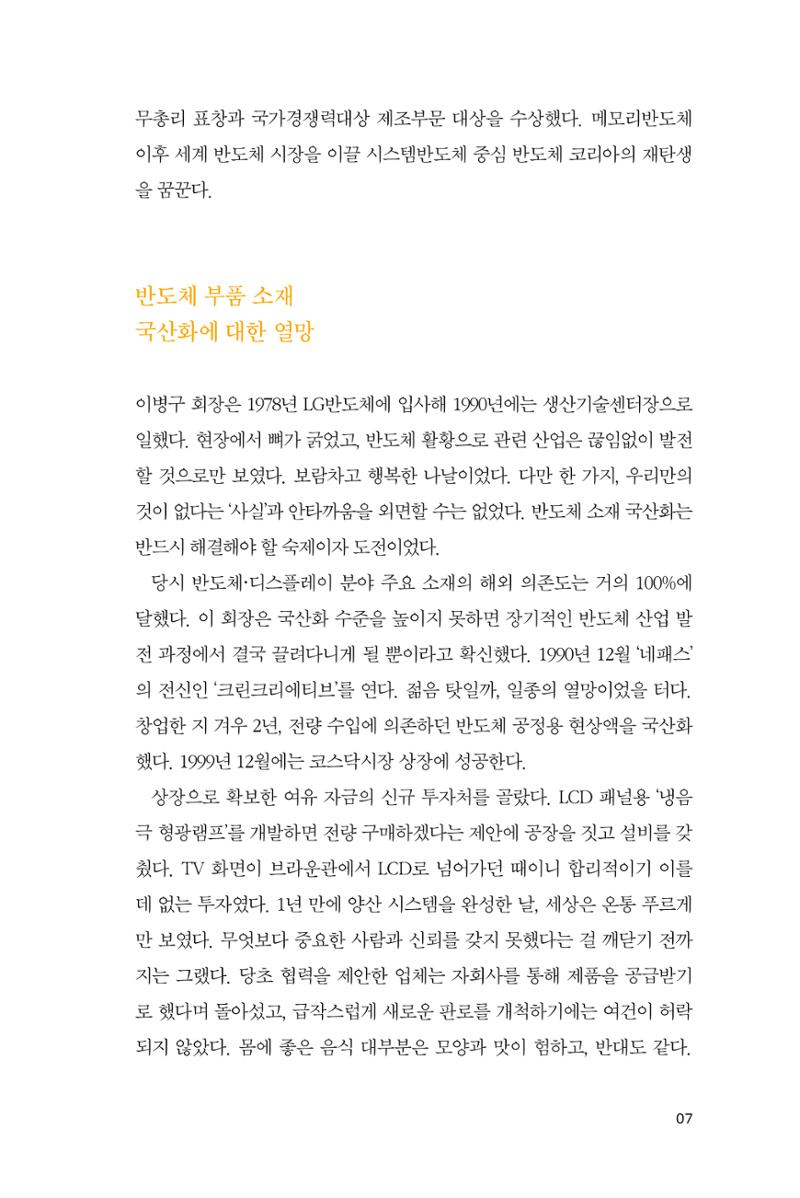 무총리 표창과 국가경쟁력대상 제조부문 대상을 수상했다. 메모리반도체 이후 세계 반도체 시장을 이끌 시스템반도체 중심 반도체 코리아의 재탄생을 꿈꾼다.

반도체 부품 소재
국산화에 대한 열망

이병구 회장은 1978년 LG반도체에 입사해 1990년에는 생산기술센터장으로 일했다. 현장에서 뼈가 굵었고, 반도체 활황으로 관련 산업은 끊임없이 발전할 것으로만 보였다. 보람차고 행복한 나날이었다. 다만 한 가지, 우리만의 것이 없다는 '사실'과 안타까움을 외면할 수는 없었다. 반도체 소재 국산화는 반드시 해결해야 할 숙제이자 도전이었다.

당시 반도체·디스플레이 분야 주요 소재의 해외 의존도는 거의 100%에 달했다. 이 회장은 국산화 수준을 높이지 못하면 장기적인 반도체 산업 발전 과정에서 결국 끌려다니게 될 뿐이라고 확신했다. 1990년 12월 '네패스'의 전신인 '크린크리에티브'를 연다. 젊음 탓일까, 일종의 열망이었을 터다. 창업한 지 겨우 2년, 전량 수입에 의존하던 반도체 공정용 현상액을 국산화했다. 1999년 12월에는 코스닥시장 상장에 성공한다.

상장으로 확보한 여유 자금의 신규 투자처를 골랐다. LCD 패널용 '냉음극 형광램프'를 개발하면 전량 구매하겠다는 제안에 공장을 짓고 설비를 갖췄다. TV 화면이 브라운관에서 LCD로 넘어가던 때이니 합리적이기 이를 데 없는 투자였다. 1년 만에 양산 시스템을 완성한 날, 세상은 온통 푸르게만 보였다. 무엇보다 중요한 사람과 신뢰를 갖지 못했다는 걸 깨닫기 전까지는 그랬다. 당초 협력을 제안한 업체는 자회사를 통해 제품을 공급받기로 했다며 돌아섰고, 급작스럽게 새로운 판로를 개척하기에는 여건이 허락되지 않았다. 몸에 좋은 음식 대부분은 모양과 맛이 험하고, 반대도 같다.

07